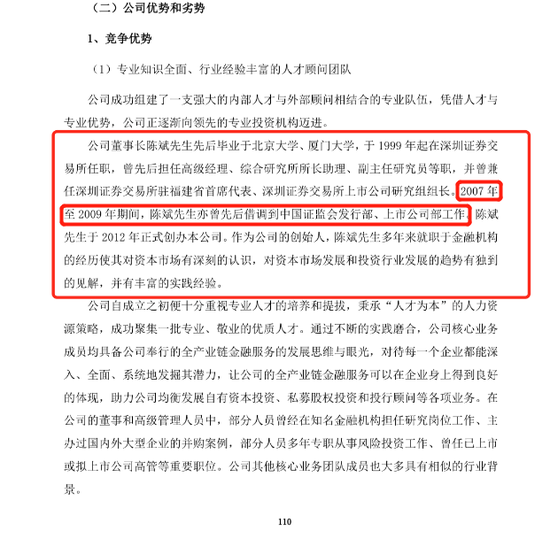 （二）公司优势和劣势

1、竞争优势

（1）专业知识全面、行业经验丰富的人才顾问团队

公司成功组建了一支强大的内部人才与外部顾问相结合的专业队伍，凭借人才与专业优势，公司正逐渐向领先的专业投资机构迈进。

公司董事长陈斌先生先后毕业于北京大学、厦门大学，于 1999 年起在深圳证券交易所任职，曾先后担任高级经理、综合研究所所长助理、副主任研究员等职，并曾兼任深圳证券交易所驻福建省首席代表、深圳证券交易所上市公司研究组组长。2007 年至 2009 年期间，陈斌先生亦曾先后借调到中国证监会发行部、上市公司部工作。陈斌先生于 2012 年正式创办本公司。作为公司的创始人，陈斌先生多年来就职于金融机构的经历使其对资本市场有深刻的认识，对资本市场发展和投资行业发展的趋势有独到的见解，并有丰富的实践经验。

公司自成立之初便十分重视专业人才的培养和提拔，秉承“人才为本”的人力资源策略，成功聚集一批专业、敬业的优质人才。通过不断的实践磨合，公司核心业务成员均具备公司奉行的全产业链金融服务的发展思维与眼光，对待每一个企业都能深入、全面、系统地发掘其潜力，让公司的全产业链金融服务可以在企业身上得到良好的体现，助力公司均衡发展自有资本投资、私募股权投资和投行顾问等各项业务。在公司的董事和高级管理人员中，部分人员曾经在知名金融机构担任研究岗位工作、主办过国内外大型企业的并购案例，部分人员多年专职从事风险投资工作、曾任已上市或拟上市公司高管等重要职位。公司其他核心业务团队成员也大多具有相似的行业背景。

110